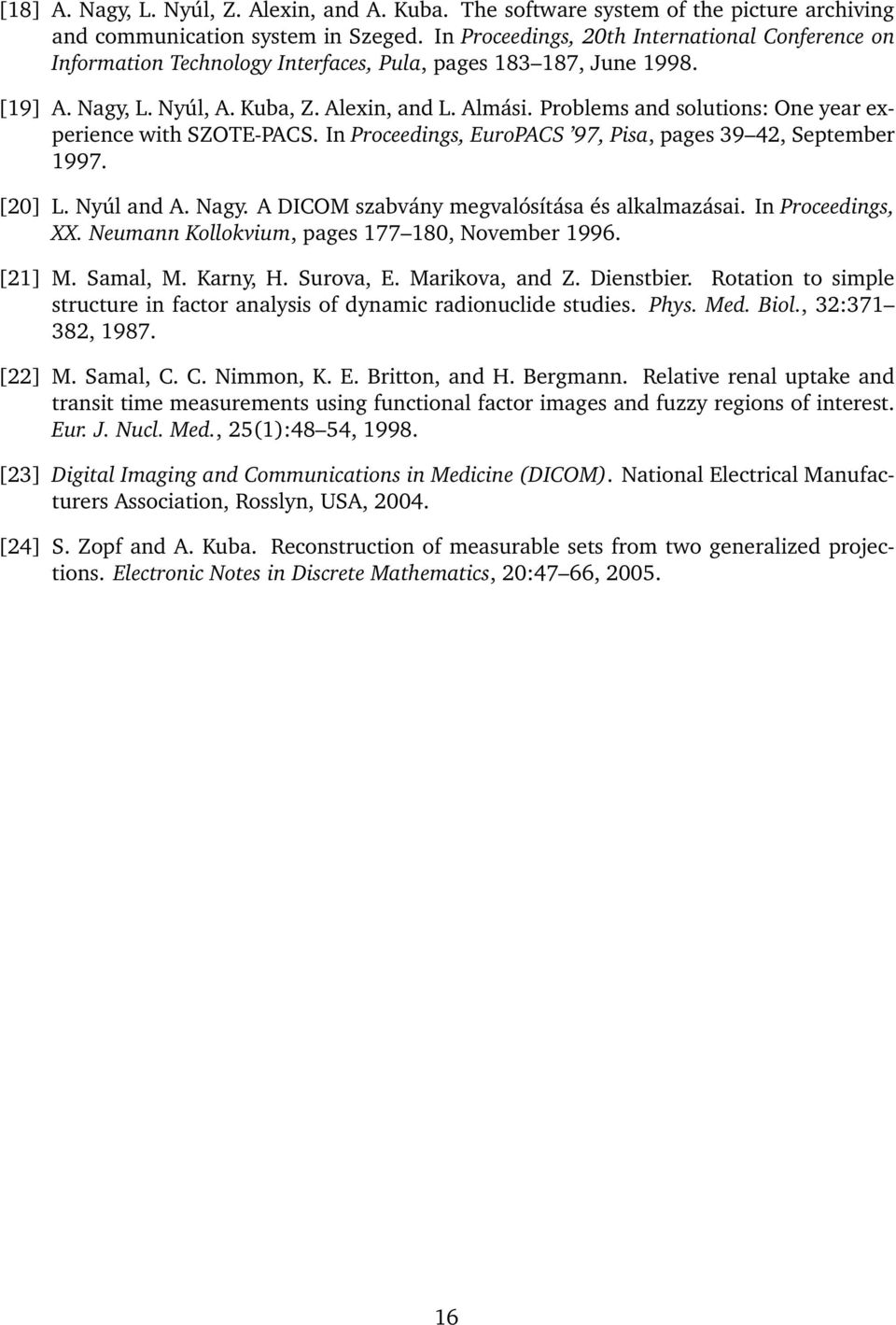 [18] A. Nagy, L. Nyúl, Z. Alexin, and A. Kuba. The software system of the picture archiving and communication system in Szeged. In Proceedings, 20th International Conference on Information Technology Interfaces, Pula, pages 183 187, June 1998.

[19] A. Nagy, L. Nyúl, A. Kuba, Z. Alexin, and L. Almási. Problems and solutions: One year experience with SZOTE-PACS. In Proceedings, EuroPACS '97, Pisa, pages 39 42, September 1997.

[20] L. Nyúl and A. Nagy. A DICOM szabvány megvalósítása és alkalmazásai. In Proceedings, XX. Neumann Kollokvium, pages 177 180, November 1996.

[21] M. Samal, M. Karny, H. Surova, E. Marikova, and Z. Dienstbier. Rotation to simple structure in factor analysis of dynamic radionuclide studies. Phys. Med. Biol., 32:371 382, 1987.

[22] M. Samal, C. C. Nimmon, K. E. Britton, and H. Bergmann. Relative renal uptake and transit time measurements using functional factor images and fuzzy regions of interest. Eur. J. Nucl. Med., 25(1):48 54, 1998.

[23] Digital Imaging and Communications in Medicine (DICOM). National Electrical Manufacturers Association, Rosslyn, USA, 2004.

[24] S. Zopf and A. Kuba. Reconstruction of measurable sets from two generalized projections. Electronic Notes in Discrete Mathematics, 20:47 66, 2005.

16